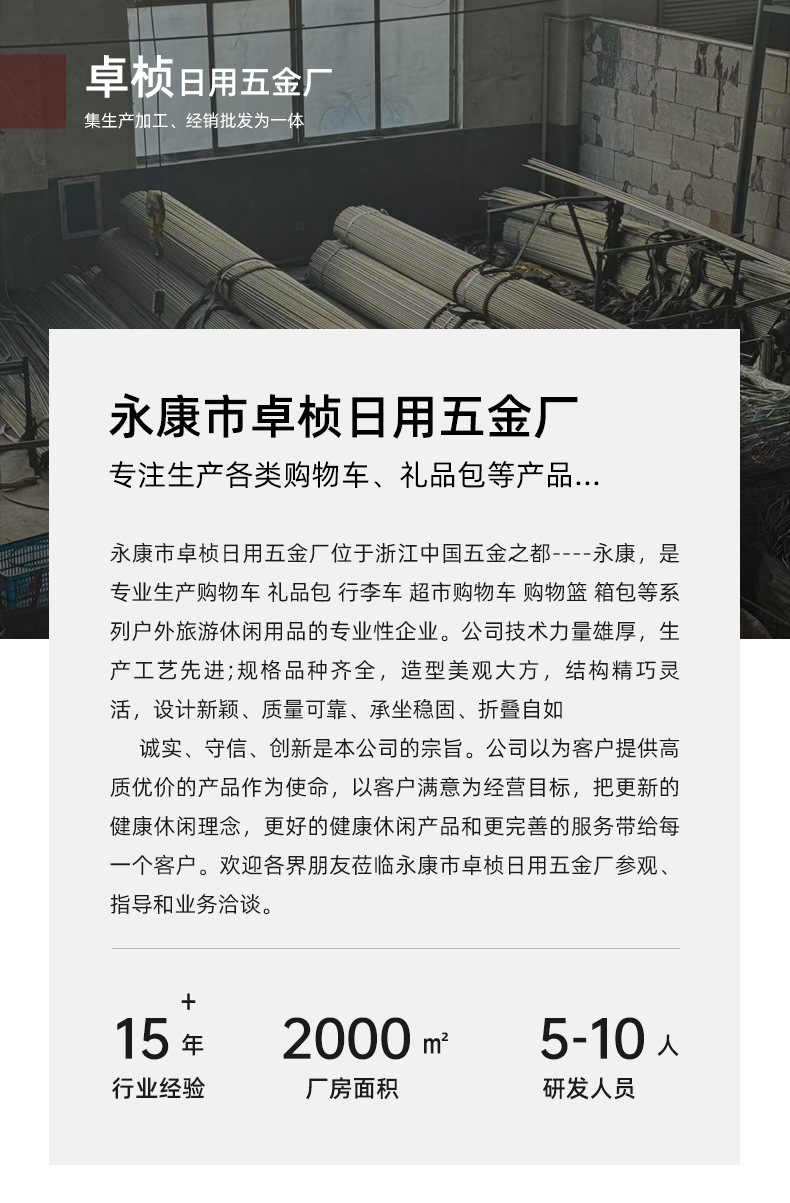 卓桢日用五金厂
集生产加工、经销批发为一体

永康市卓桢日用五金厂

专注生产各类购物车、礼品包等产品...

永康市卓桢日用五金厂位于浙江中国五金之都----永康，是专业生产购物车 礼品包 行李车 超市购物车 购物篮 箱包等系列户外旅游休闲用品的专业性企业。公司技术力量雄厚，生产工艺先进;规格品种齐全，造型美观大方，结构精巧灵活，设计新颖、质量可靠、承坐稳固、折叠自如

诚实、守信、创新是本公司的宗旨。公司以为客户提供高质优价的产品作为使命，以客户满意为经营目标，把更新的健康休闲理念，更好的健康休闲产品和更完善的服务带给每一个客户。欢迎各界朋友莅临永康市卓桢日用五金厂参观、指导和业务洽谈。

15+年
行业经验

2000㎡
厂房面积

5-10人
研发人员